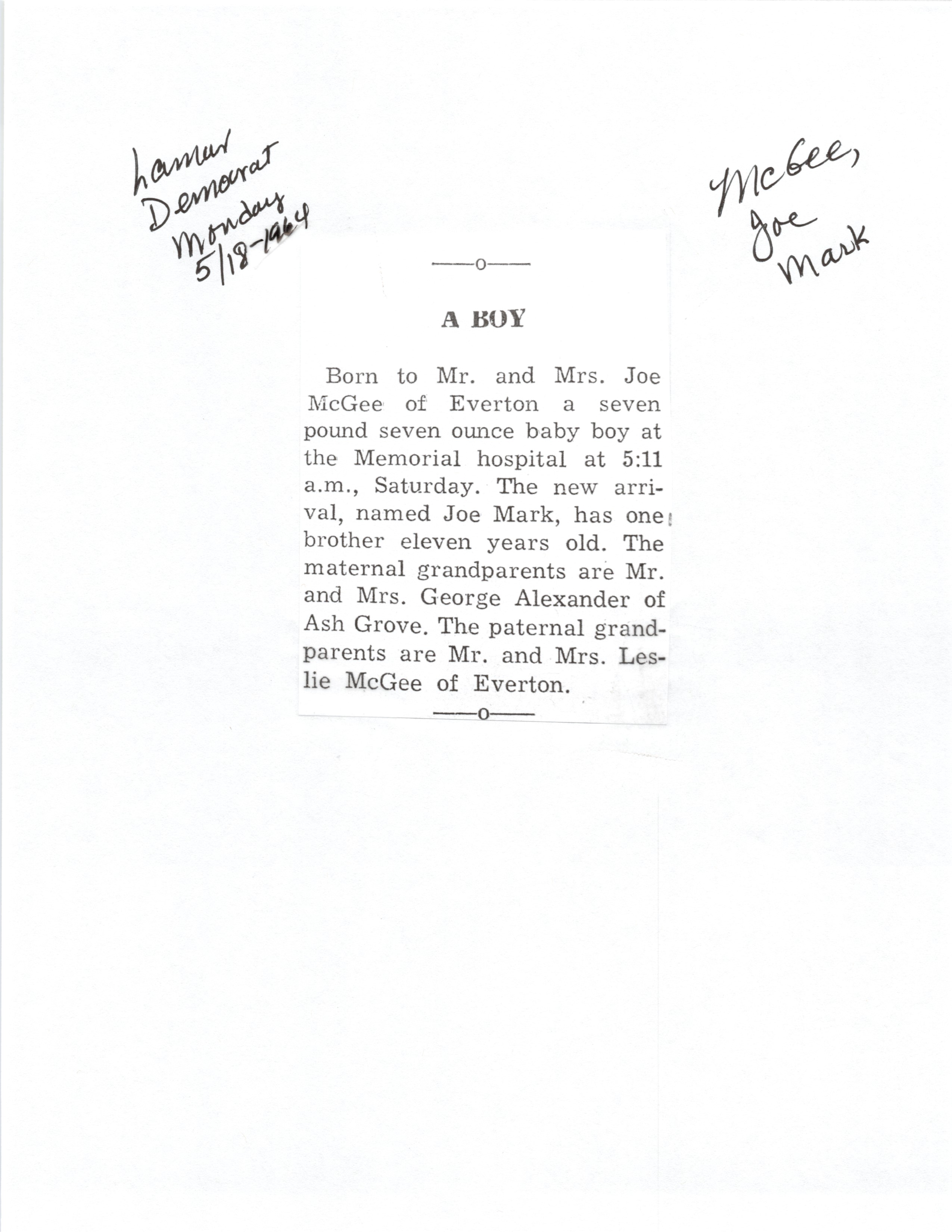 Lamar Democrat Monday 5/18-1964

McGee, Joe Mark

——o——

A BOY

Born to Mr. and Mrs. Joe McGee of Everton a seven pound seven ounce baby boy at the Memorial hospital at 5:11 a.m., Saturday. The new arrival, named Joe Mark, has one brother eleven years old. The maternal grandparents are Mr. and Mrs. George Alexander of Ash Grove. The paternal grandparents are Mr. and Mrs. Leslie McGee of Everton.

——o——